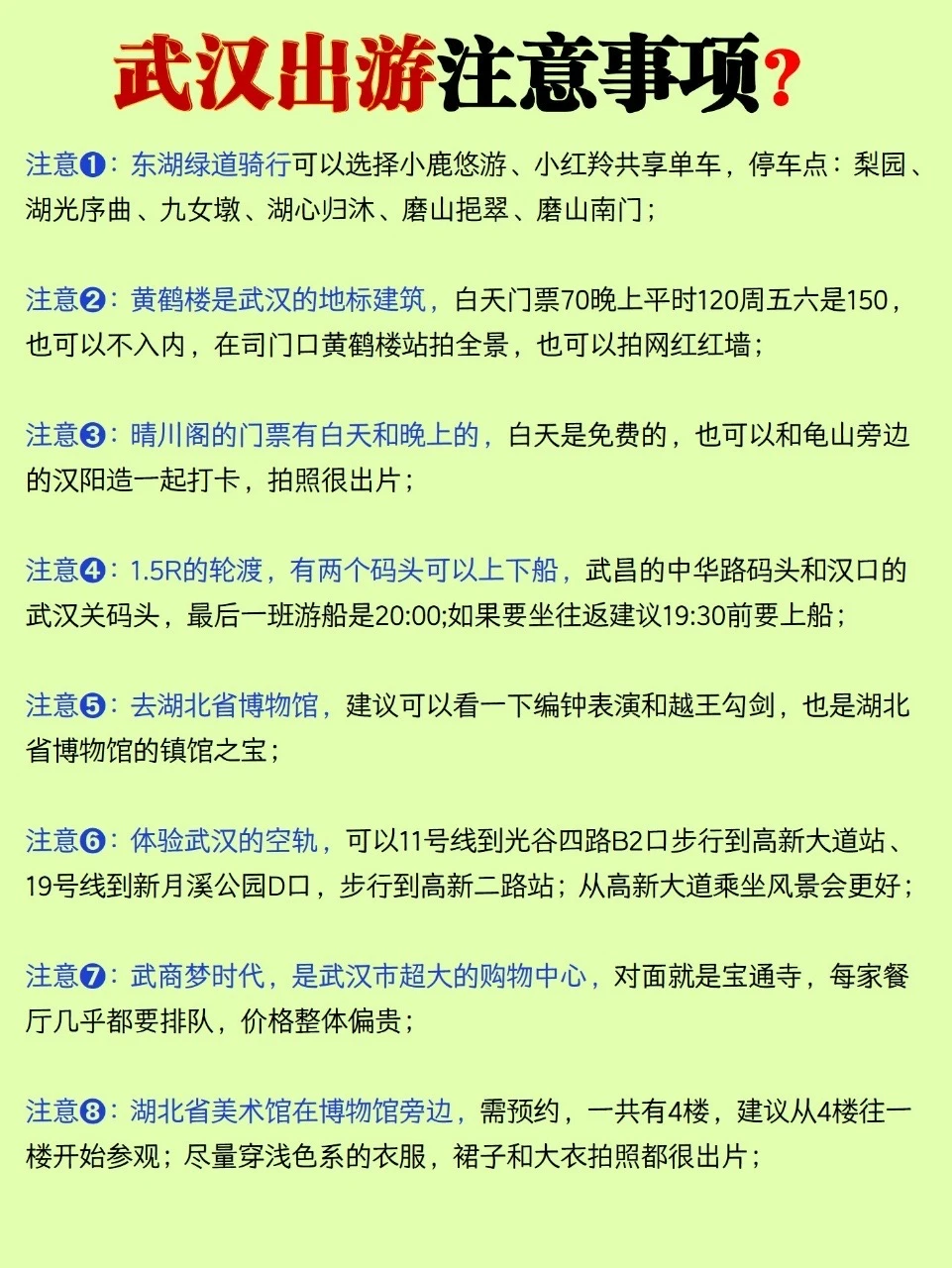 武汉出游注意事项?

注意❶：东湖绿道骑行可以选择小鹿悠游、小红羚共享单车，停车点：梨园、湖光序曲、九女墩、湖心归沐、磨山挹翠、磨山南门；

注意❷：黄鹤楼是武汉的地标建筑，白天门票70晚上平时120周五六是150，也可以不入内，在司门口黄鹤楼站拍全景，也可以拍网红红墙；

注意❸：晴川阁的门票有白天和晚上的，白天是免费的，也可以和龟山旁边的汉阳造一起打卡，拍照很出片；

注意❹：1.5R的轮渡，有两个码头可以上下船，武昌的中华路码头和汉口的武汉关码头，最后一班游船是20:00;如果要坐往返建议19:30前要上船；

注意❺：去湖北省博物馆，建议可以看一下编钟表演和越王勾剑，也是湖北省博物馆的镇馆之宝；

注意❻：体验武汉的空轨，可以11号线到光谷四路B2口步行到高新大道站、19号线到新月溪公园D口，步行到高新二路站；从高新大道乘坐风景会更好；

注意❼：武商梦时代，是武汉市超大的购物中心，对面就是宝通寺，每家餐厅几乎都要排队，价格整体偏贵；

注意❽：湖北省美术馆在博物馆旁边，需预约，一共有4楼，建议从4楼往一楼开始参观；尽量穿浅色系的衣服，裙子和大衣拍照都很出片；